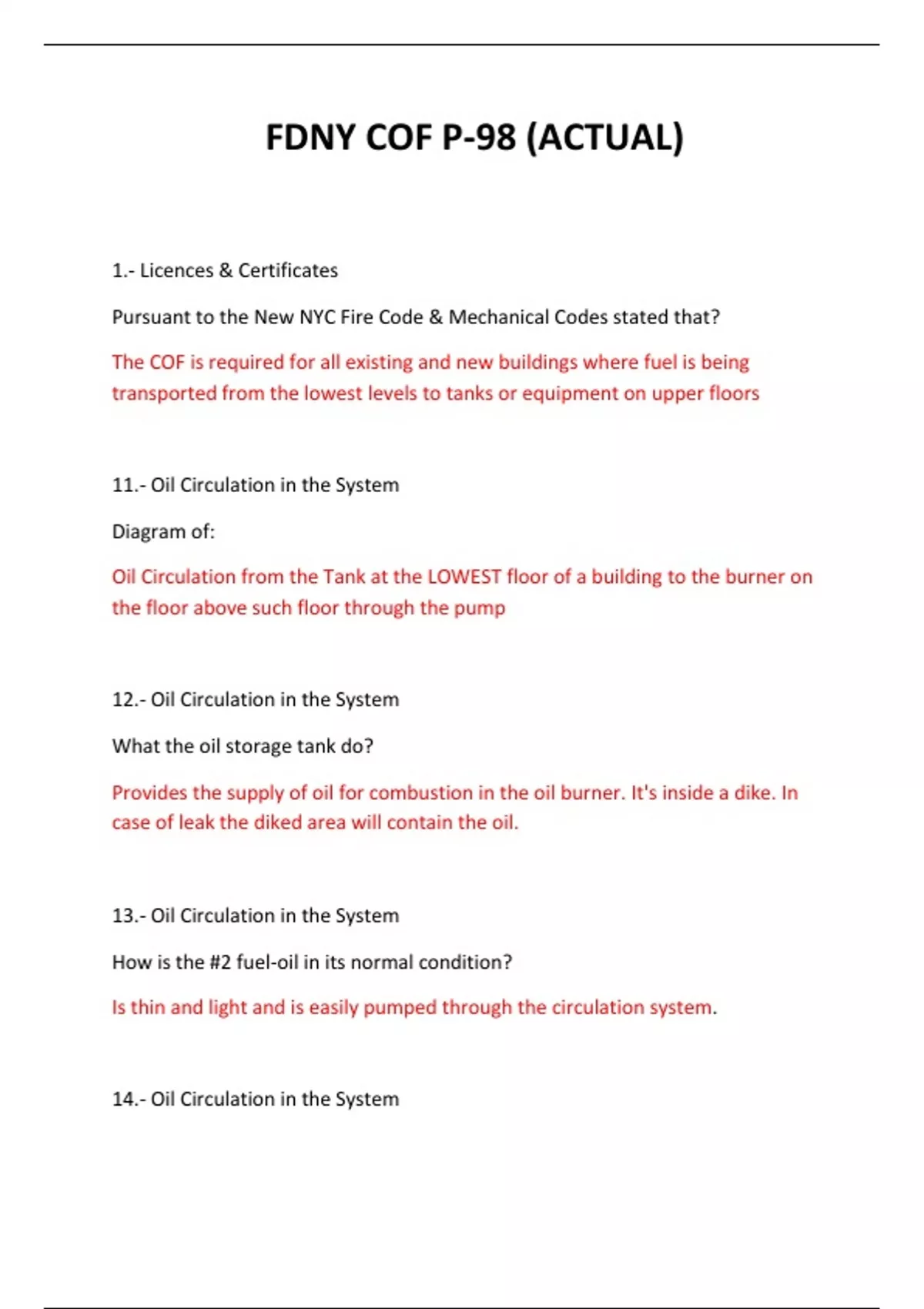 FDNY COF P-98 (ACTUAL)

1.- Licences & Certificates

Pursuant to the New NYC Fire Code & Mechanical Codes stated that?

The COF is required for all existing and new buildings where fuel is being transported from the lowest levels to tanks or equipment on upper floors

11.- Oil Circulation in the System

Diagram of:

Oil Circulation from the Tank at the LOWEST floor of a building to the burner on the floor above such floor through the pump

12.- Oil Circulation in the System

What the oil storage tank do?

Provides the supply of oil for combustion in the oil burner. It's inside a dike. In case of leak the diked area will contain the oil.

13.- Oil Circulation in the System

How is the #2 fuel-oil in its normal condition?

Is thin and light and is easily pumped through the circulation system.

14.- Oil Circulation in the System